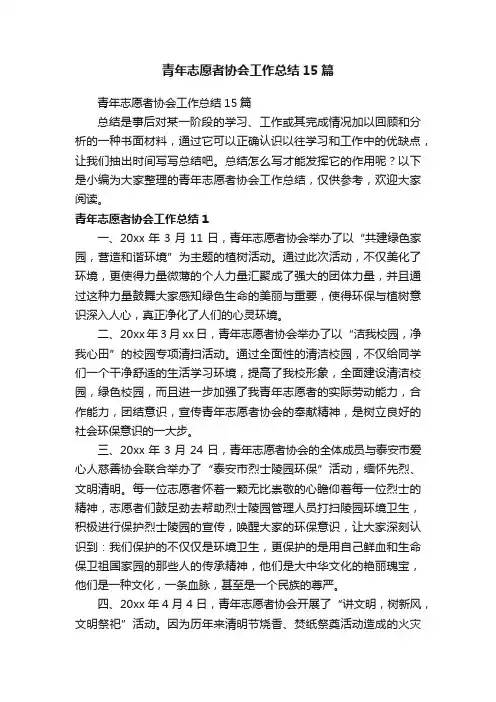 青年志愿者协会工作总结15篇

青年志愿者协会工作总结15篇

总结是事后对某一阶段的学习、工作或其完成情况加以回顾和分析的一种书面材料，通过它可以正确认识以往学习和工作中的优缺点，让我们抽出时间写写总结吧。总结怎么写才能发挥它的作用呢？以下是小编为大家整理的青年志愿者协会工作总结，仅供参考，欢迎大家阅读。

青年志愿者协会工作总结1

一、20xx年3月11日，青年志愿者协会举办了以“共建绿色家园，营造和谐环境”为主题的植树活动。通过此次活动，不仅美化了环境，更使得力量微薄的个人力量汇聚成了强大的团体力量，并且通过这种力量鼓舞大家感知绿色生命的美丽与重要，使得环保与植树意识深入人心，真正净化了人们的心灵环境。

二、20xx年3月xx日，青年志愿者协会举办了以“洁我校园，净我心田”的校园专项清扫活动。通过全面性的清洁校园，不仅给同学们一个干净舒适的生活学习环境，提高了我校形象，全面建设清洁校园，绿色校园，而且进一步加强了我青年志愿者的实际劳动能力，合作能力，团结意识，宣传青年志愿者协会的奉献精神，是树立良好的社会环保意识的一大步。

三、20xx年3月24日，青年志愿者协会的全体成员与泰安市爱心人慈善协会联合举办了“泰安市烈士陵园环保”活动，缅怀先烈、文明清明。每一位志愿者怀着一颗无比崇敬的心瞻仰着每一位烈士的精神，志愿者们鼓足劲去帮助烈士陵园管理人员打扫陵园环境卫生，积极进行保护烈士陵园的宣传，唤醒大家的环保意识，让大家深刻认识到：我们保护的不仅仅是环境卫生，更保护的是用自己鲜血和生命保卫祖国家园的那些人的传承精神，他们是大中华文化的艳丽瑰宝，他们是一种文化，一条血脉，甚至是一个民族的尊严。

四、20xx年4月4日，青年志愿者协会开展了“讲文明，树新风，文明祭祀”活动。因为历年来清明节烧香、焚纸祭奠活动造成的火灾